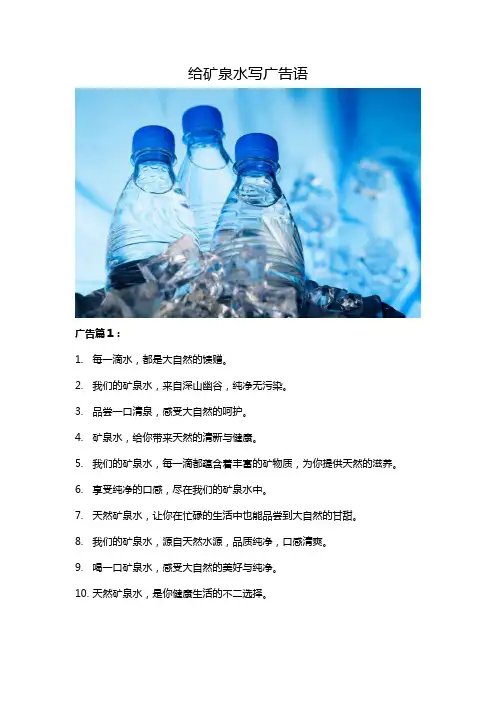 给矿泉水写广告语

广告篇1：

1. 每一滴水，都是大自然的馈赠。

2. 我们的矿泉水，来自深山幽谷，纯净无污染。

3. 品尝一口清泉，感受大自然的呵护。

4. 矿泉水，给你带来天然的清新与健康。

5. 我们的矿泉水，每一滴都蕴含着丰富的矿物质，为你提供天然的滋养。

6. 享受纯净的口感，尽在我们的矿泉水中。

7. 天然矿泉水，让你在忙碌的生活中也能品尝到大自然的甘甜。

8. 我们的矿泉水，源自天然水源，品质纯净，口感清爽。

9. 喝一口矿泉水，感受大自然的美好与纯净。

10. 天然矿泉水，是你健康生活的不二选择。